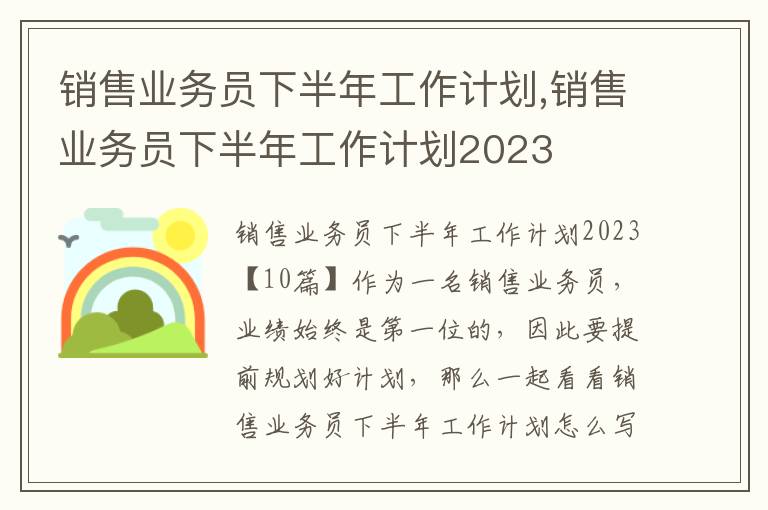 销售业务员下半年工作计划,销售业务员下半年工作计划2023

销售业务员下半年工作计划2023【10篇】作为一名销售业务员，业绩始终是第一位的，因此要提前规划好计划，那么一起看看销售业务员下半年工作计划怎么写